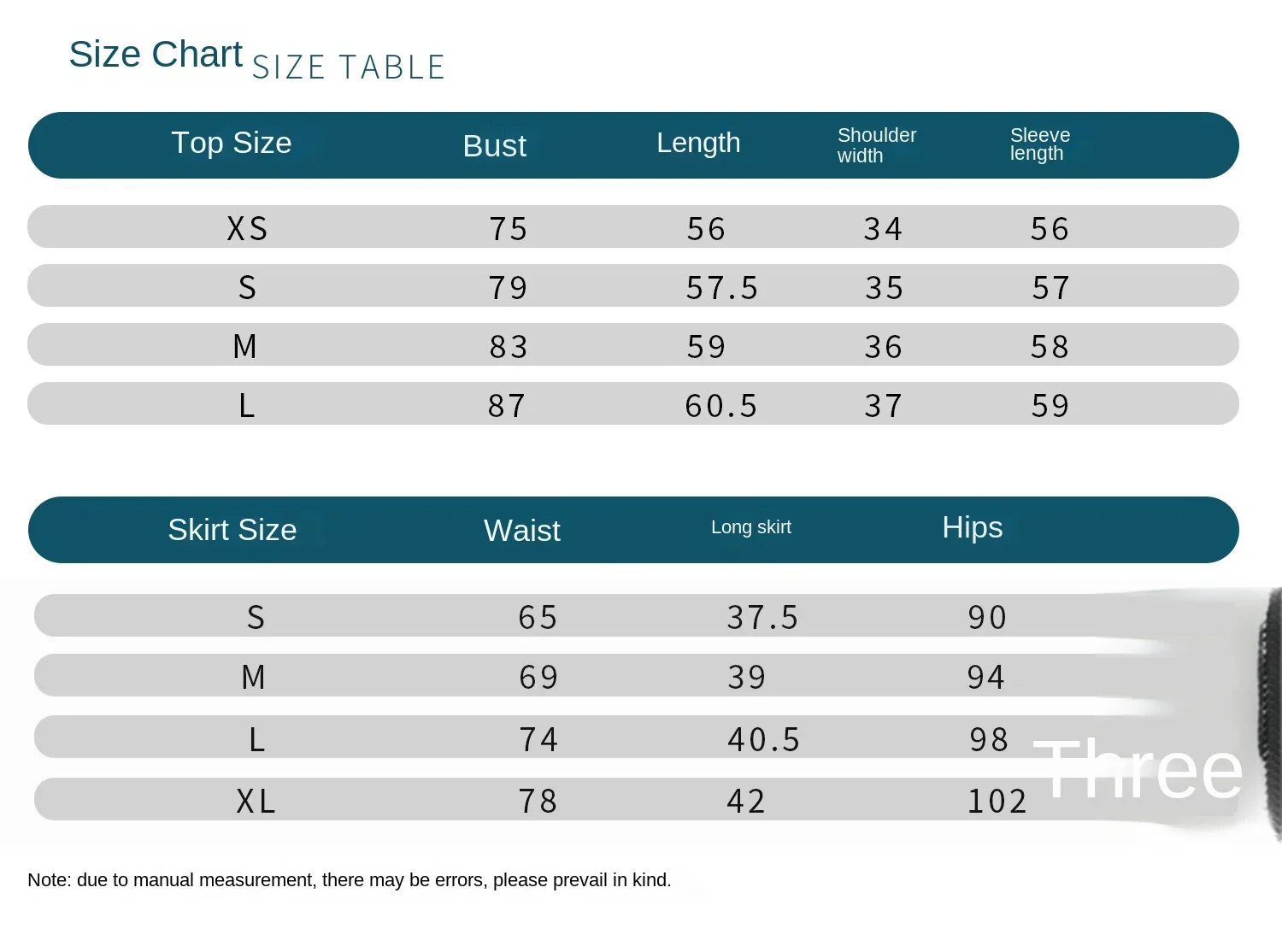 Size Chart SIZE TABLE

| Top Size | Bust | Length | Shoulder width | Sleeve length |
|---|---|---|---|---|
| XS | 75 | 56 | 34 | 56 |
| S | 79 | 57.5 | 35 | 57 |
| M | 83 | 59 | 36 | 58 |
| L | 87 | 60.5 | 37 | 59 |

| Skirt Size | Waist | Long skirt | Hips |
|---|---|---|---|
| S | 65 | 37.5 | 90 |
| M | 69 | 39 | 94 |
| L | 74 | 40.5 | 98 |
| XL | 78 | 42 | 102 |

Three

Note: due to manual measurement, there may be errors, please prevail in kind.